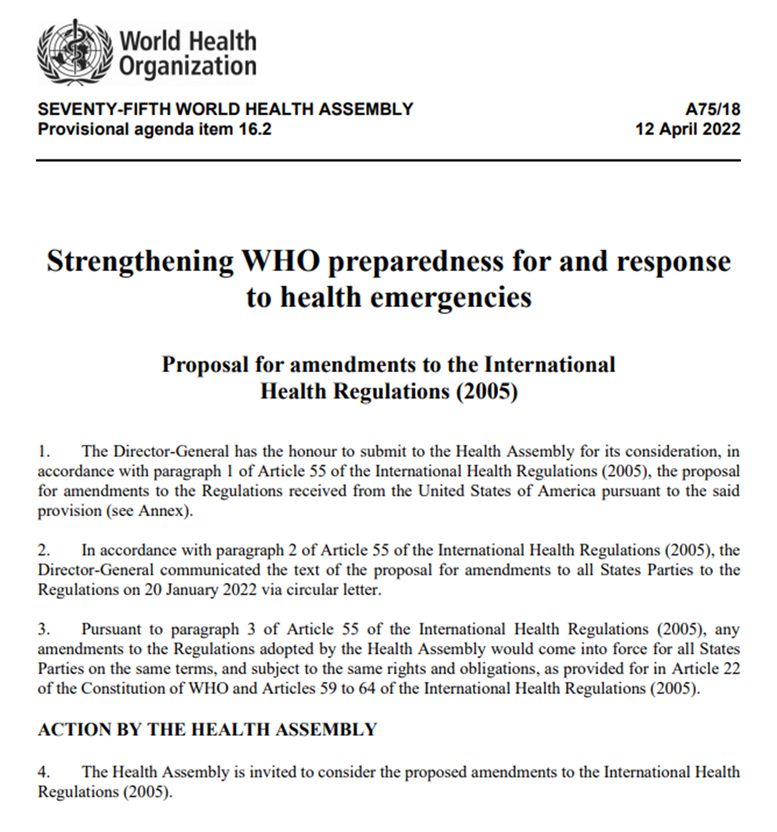 World Health Organization

SEVENTY-FIFTH WORLD HEALTH ASSEMBLY
Provisional agenda item 16.2

A75/18
12 April 2022

Strengthening WHO preparedness for and response to health emergencies

Proposal for amendments to the International Health Regulations (2005)

1. The Director-General has the honour to submit to the Health Assembly for its consideration, in accordance with paragraph 1 of Article 55 of the International Health Regulations (2005), the proposal for amendments to the Regulations received from the United States of America pursuant to the said provision (see Annex).

2. In accordance with paragraph 2 of Article 55 of the International Health Regulations (2005), the Director-General communicated the text of the proposal for amendments to all States Parties to the Regulations on 20 January 2022 via circular letter.

3. Pursuant to paragraph 3 of Article 55 of the International Health Regulations (2005), any amendments to the Regulations adopted by the Health Assembly would come into force for all States Parties on the same terms, and subject to the same rights and obligations, as provided for in Article 22 of the Constitution of WHO and Articles 59 to 64 of the International Health Regulations (2005).

ACTION BY THE HEALTH ASSEMBLY

4. The Health Assembly is invited to consider the proposed amendments to the International Health Regulations (2005).